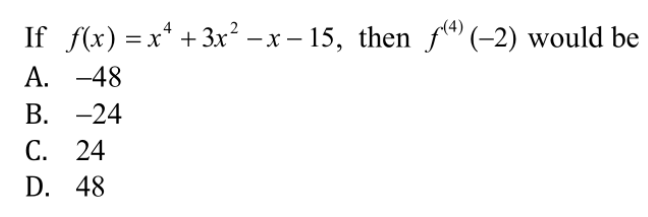 If $f(x) = x^4 + 3x^2 - x - 15$, then $f^{(4)}(-2)$ would be
A. $-48$
B. $-24$
C. $24$
D. $48$